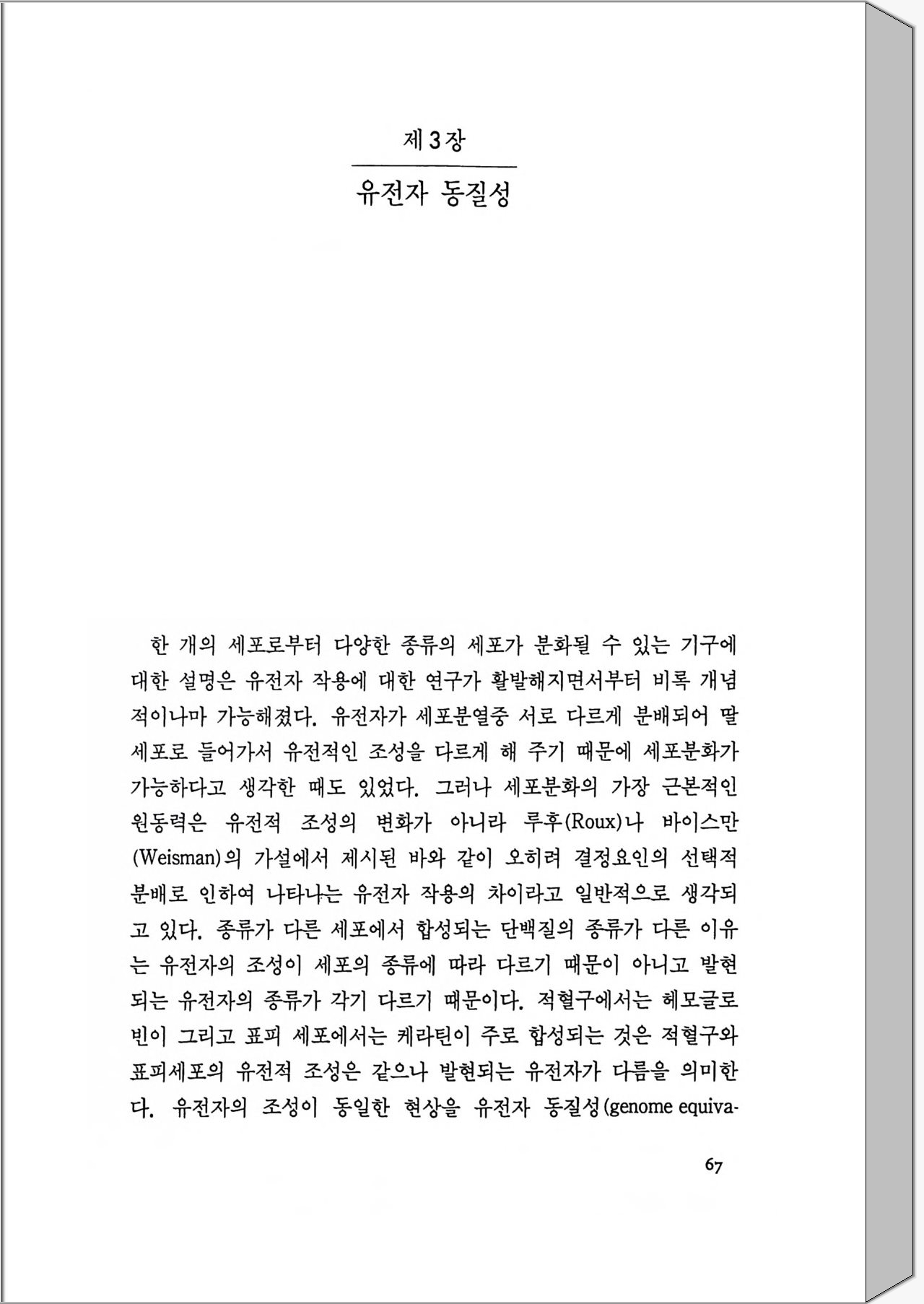 제 3 장

유전자 동질성

한 개의 세포로부터 다양한 종류의 세포가 분화될 수 있는 기구에 대한 설명은 유전자 작용에 대한 연구가 활발해지면서부터 비록 개념적이나마 가능해졌다. 유전자가 세포분열중 서로 다르게 분배되어 딸세포로 들어가서 유전적인 조성을 다르게 해 주기 때문에 세포분화가 가능하다고 생각한 때도 있었다. 그러나 세포분화의 가장 근본적인 원동력은 유전적 조성의 변화가 아니라 루후(Roux)나 바이스만(Weisman)의 가설에서 제시된 바와 같이 오히려 결정요인의 선택적 분배로 인하여 나타나는 유전자 작용의 차이라고 일반적으로 생각되고 있다. 종류가 다른 세포에서 합성되는 단백질의 종류가 다른 이유는 유전자의 조성이 세포의 종류에 따라 다르기 때문이 아니고 발현되는 유전자의 종류가 각기 다르기 때문이다. 적혈구에서는 헤모글로빈이 그리고 표피 세포에서는 케라틴이 주로 합성되는 것은 적혈구와 표피세포의 유전적 조성은 같으나 발현되는 유전자가 다름을 의미한다. 유전자의 조성이 동일한 현상을 유전자 동질성(genome equiva-

67